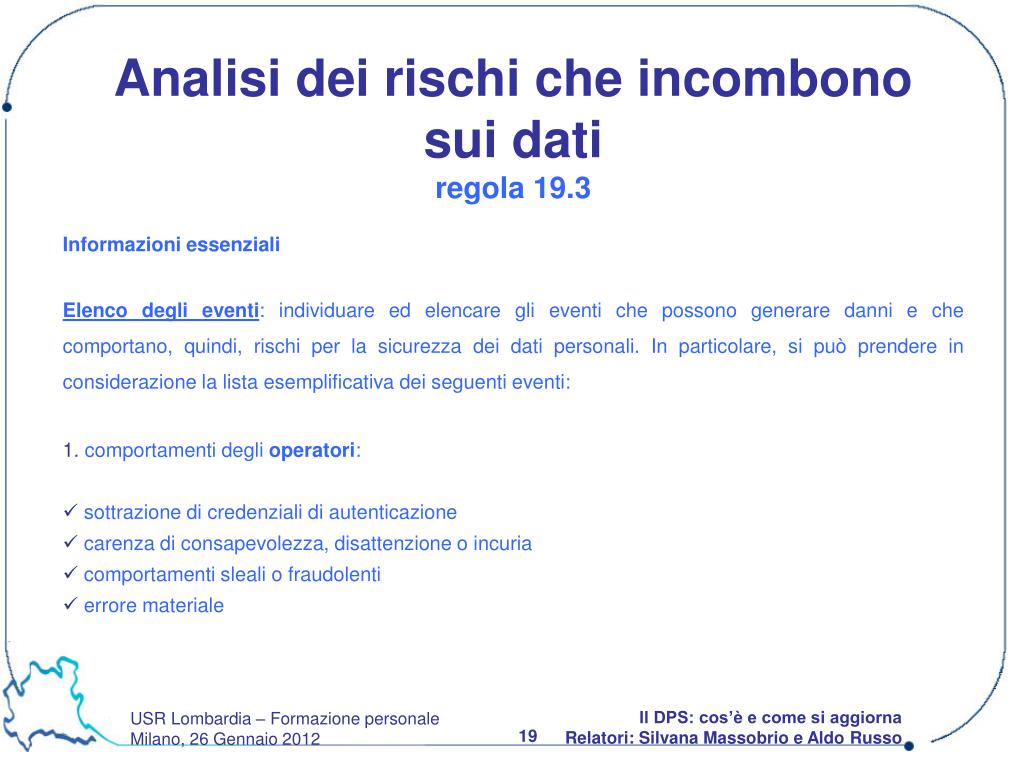 Analisi dei rischi che incombono sui dati
regola 19.3

Informazioni essenziali

Elenco degli eventi: individuare ed elencare gli eventi che possono generare danni e che comportano, quindi, rischi per la sicurezza dei dati personali. In particolare, si può prendere in considerazione la lista esemplificativa dei seguenti eventi:

1. comportamenti degli operatori:

✓ sottrazione di credenziali di autenticazione
✓ carenza di consapevolezza, disattenzione o incuria
✓ comportamenti sleali o fraudolenti
✓ errore materiale

USR Lombardia – Formazione personale
Milano, 26 Gennaio 2012

19

Il DPS: cos'è e come si aggiorna
Relatori: Silvana Massobrio e Aldo Russo